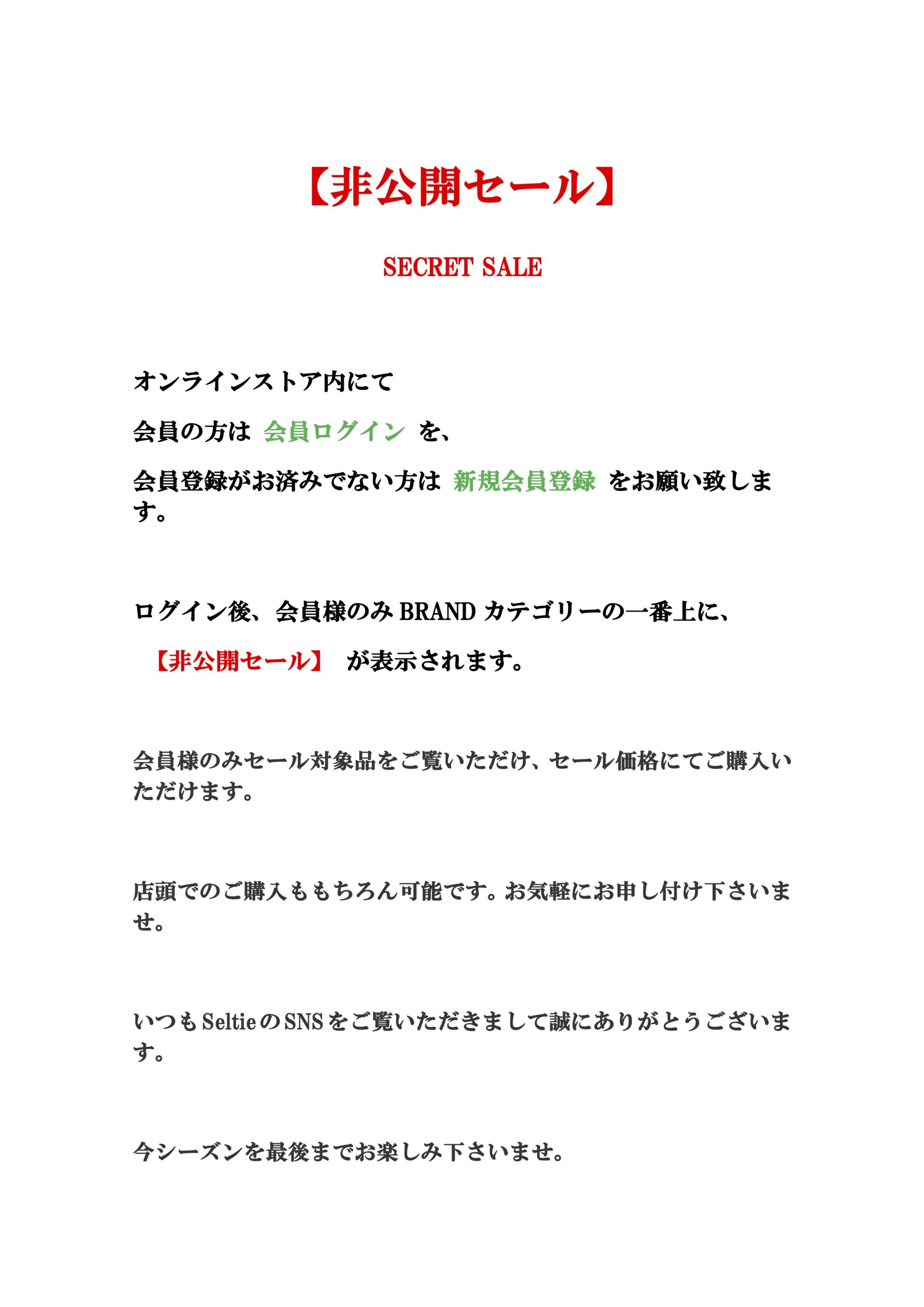 【非公開セール】

SECRET SALE

オンラインストア内にて

会員の方は 会員ログイン を、

会員登録がお済みでない方は 新規会員登録 をお願い致します。

ログイン後、会員様のみ BRAND カテゴリーの一番上に、

【非公開セール】 が表示されます。

会員様のみセール対象品をご覧いただけ、セール価格にてご購入いただけます。

店頭でのご購入ももちろん可能です。お気軽にお申し付け下さいませ。

いつも Seltie の SNS をご覧いただきまして誠にありがとうございます。

今シーズンを最後までお楽しみ下さいませ。